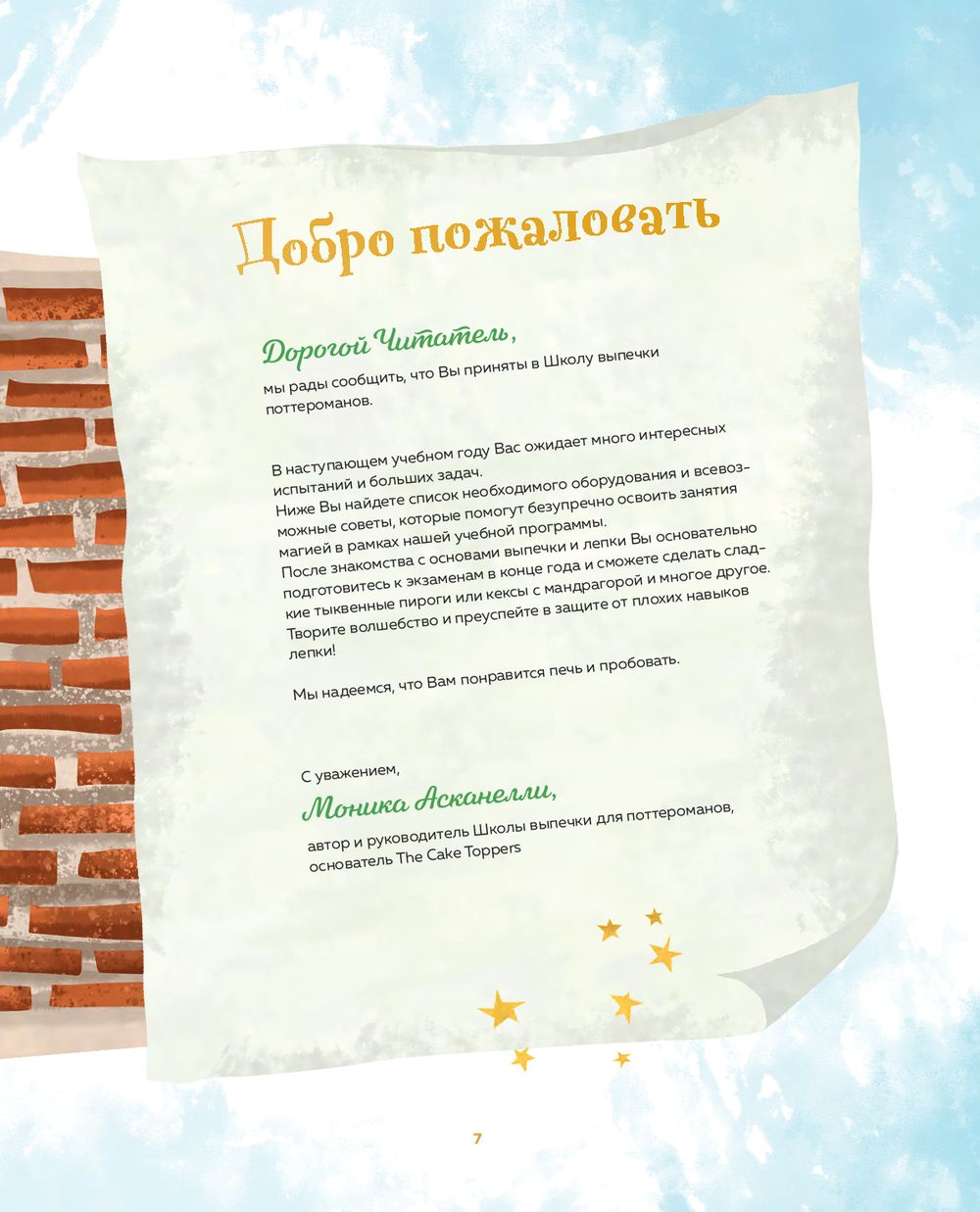 Добро пожаловать

Дорогой Читатель,
мы рады сообщить, что Вы приняты в Школу выпечки поттероманов.

В наступающем учебном году Вас ожидает много интересных испытаний и больших задач.
Ниже Вы найдете список необходимого оборудования и всевозможные советы, которые помогут безупречно освоить занятия магией в рамках нашей учебной программы.
После знакомства с основами выпечки и лепки Вы основательно подготовитесь к экзаменам в конце года и сможете сделать сладкие тыквенные пироги или кексы с мандрагорой и многое другое.
Творите волшебство и преуспейте в защите от плохих навыков лепки!

Мы надеемся, что Вам понравится печь и пробовать.

С уважением,
Моника Асканелли,
автор и руководитель Школы выпечки для поттероманов, основатель The Cake Toppers

7